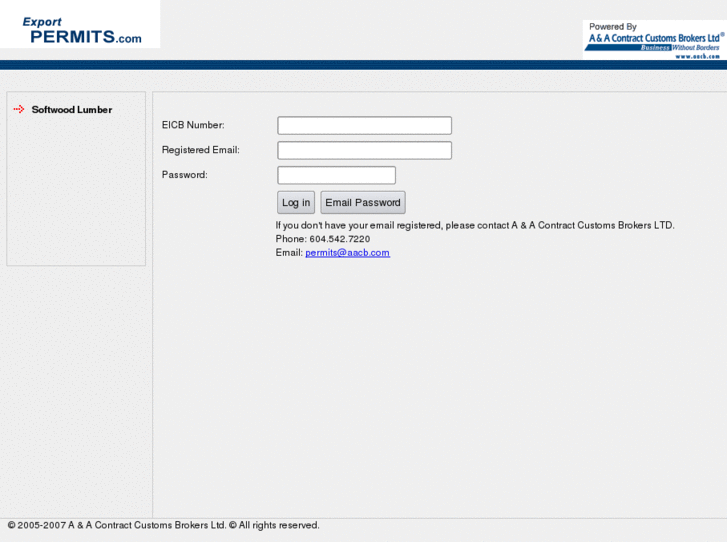 Export PERMITS.com

Powered By
A & A Contract Customs Brokers Ltd®
Business Without Borders
www.aacb.com

Softwood Lumber

EICB Number:
Registered Email:
Password:

Log in
Email Password

If you don't have your email registered, please contact A & A Contract Customs Brokers LTD.
Phone: 604.542.7220
Email: permits@aacb.com

© 2005-2007 A & A Contract Customs Brokers Ltd. © All rights reserved.